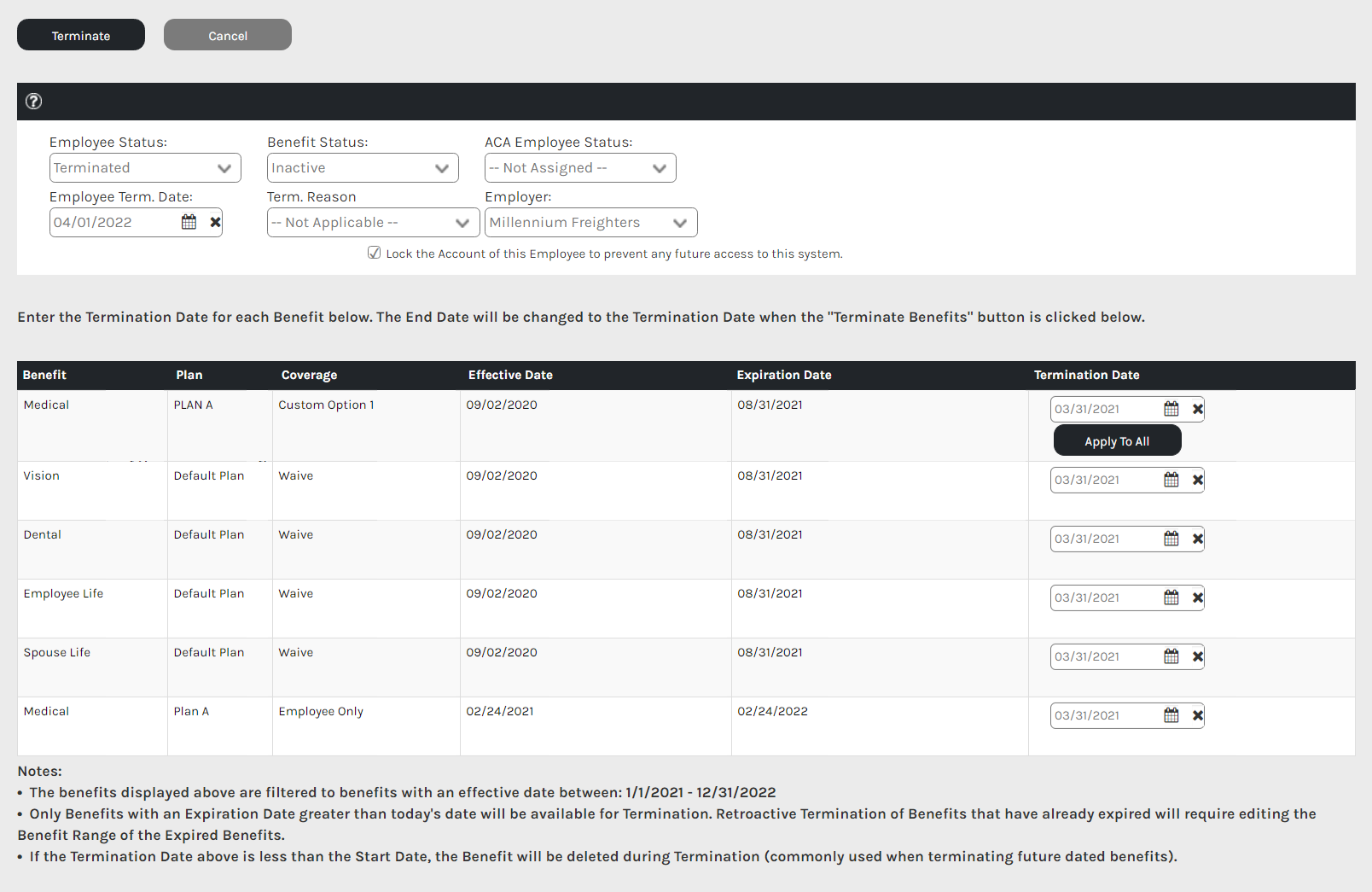 Terminate Cancel

Employee Status:
Terminated
Benefit Status:
Inactive
ACA Employee Status:
-- Not Assigned --
Employee Term. Date:
04/01/2022
Term. Reason
-- Not Applicable --
Employer:
Millennium Freighters

Lock the Account of this Employee to prevent any future access to this system.

Enter the Termination Date for each Benefit below. The End Date will be changed to the Termination Date when the "Terminate Benefits" button is clicked below.

| Benefit | Plan | Coverage | Effective Date | Expiration Date | Termination Date |
|---|---|---|---|---|---|
| Medical | PLAN A | Custom Option 1 | 09/02/2020 | 08/31/2021 | 03/31/2021 Apply To All |
| Vision | Default Plan | Waive | 09/02/2020 | 08/31/2021 | 03/31/2021 |
| Dental | Default Plan | Waive | 09/02/2020 | 08/31/2021 | 03/31/2021 |
| Employee Life | Default Plan | Waive | 09/02/2020 | 08/31/2021 | 03/31/2021 |
| Spouse Life | Default Plan | Waive | 09/02/2020 | 08/31/2021 | 03/31/2021 |
| Medical | Plan A | Employee Only | 02/24/2021 | 02/24/2022 | 03/31/2021 |

Notes:
• The benefits displayed above are filtered to benefits with an effective date between: 1/1/2021 - 12/31/2022
• Only Benefits with an Expiration Date greater than today's date will be available for Termination. Retroactive Termination of Benefits that have already expired will require editing the Benefit Range of the Expired Benefits.
• If the Termination Date above is less than the Start Date, the Benefit will be deleted during Termination (commonly used when terminating future dated benefits).